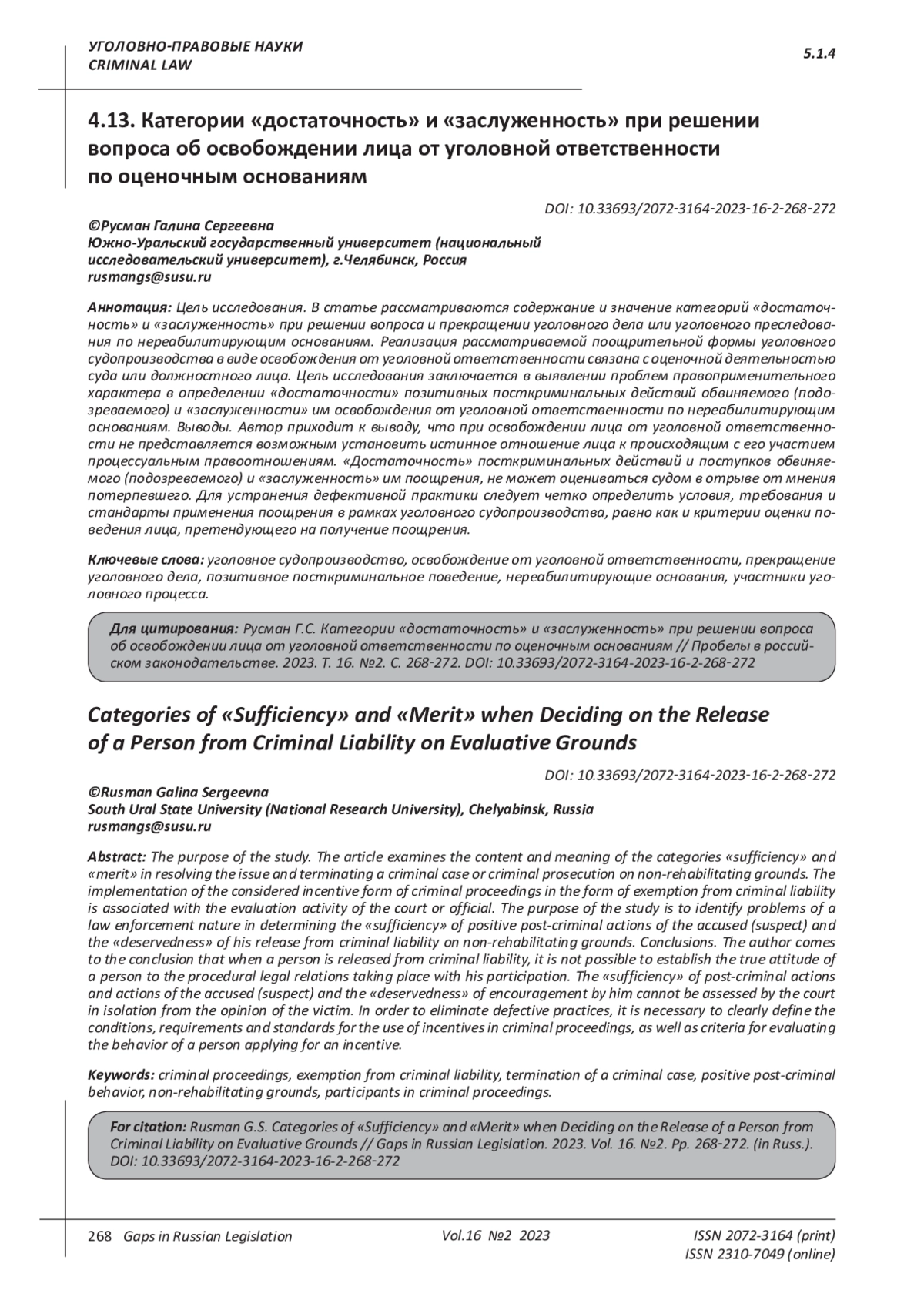 УГОЛОВНО-ПРАВОВЫЕ НАУКИ
CRIMINAL LAW

5.1.4

4.13. Категории «достаточность» и «заслуженность» при решении вопроса об освобождении лица от уголовной ответственности по оценочным основаниям

DOI: 10.33693/2072-3164-2023-16-2-268-272

©Русман Галина Сергеевна
Южно-Уральский государственный университет (национальный исследовательский университет), г.Челябинск, Россия
rusmangs@susu.ru

Аннотация: Цель исследования. В статье рассматриваются содержание и значение категорий «достаточность» и «заслуженность» при решении вопроса и прекращении уголовного дела или уголовного преследования по нереабилитирующим основаниям. Реализация рассматриваемой поощрительной формы уголовного судопроизводства в виде освобождения от уголовной ответственности связана с оценочной деятельностью суда или должностного лица. Цель исследования заключается в выявлении проблем правоприменительного характера в определении «достаточности» позитивных посткриминальных действий обвиняемого (подозреваемого) и «заслуженности» им освобождения от уголовной ответственности по нереабилитирующим основаниям. Выводы. Автор приходит к выводу, что при освобождении лица от уголовной ответственности не представляется возможным установить истинное отношение лица к происходящим с его участием процессуальным правоотношениям. «Достаточность» посткриминальных действий и поступков обвиняемого (подозреваемого) и «заслуженность» им поощрения, не может оцениваться судом в отрыве от мнения потерпевшего. Для устранения дефективной практики следует четко определить условия, требования и стандарты применения поощрения в рамках уголовного судопроизводства, равно как и критерии оценки поведения лица, претендующего на получение поощрения.

Ключевые слова: уголовное судопроизводство, освобождение от уголовной ответственности, прекращение уголовного дела, позитивное посткриминальное поведение, нереабилитирующие основания, участники уголовного процесса.

Для цитирования: Русман Г.С. Категории «достаточность» и «заслуженность» при решении вопроса об освобождении лица от уголовной ответственности по оценочным основаниям // Пробелы в российском законодательстве. 2023. Т. 16. №2. С. 268-272. DOI: 10.33693/2072-3164-2023-16-2-268-272

Categories of «Sufficiency» and «Merit» when Deciding on the Release of a Person from Criminal Liability on Evaluative Grounds

DOI: 10.33693/2072-3164-2023-16-2-268-272

©Rusman Galina Sergeevna
South Ural State University (National Research University), Chelyabinsk, Russia
rusmangs@susu.ru

Abstract: The purpose of the study. The article examines the content and meaning of the categories «sufficiency» and «merit» in resolving the issue and terminating a criminal case or criminal prosecution on non-rehabilitating grounds. The implementation of the considered incentive form of criminal proceedings in the form of exemption from criminal liability is associated with the evaluation activity of the court or official. The purpose of the study is to identify problems of a law enforcement nature in determining the «sufficiency» of positive post-criminal actions of the accused (suspect) and the «deservedness» of his release from criminal liability on non-rehabilitating grounds. Conclusions. The author comes to the conclusion that when a person is released from criminal liability, it is not possible to establish the true attitude of a person to the procedural legal relations taking place with his participation. The «sufficiency» of post-criminal actions and actions of the accused (suspect) and the «deservedness» of encouragement by him cannot be assessed by the court in isolation from the opinion of the victim. In order to eliminate defective practices, it is necessary to clearly define the conditions, requirements and standards for the use of incentives in criminal proceedings, as well as criteria for evaluating the behavior of a person applying for an incentive.

Keywords: criminal proceedings, exemption from criminal liability, termination of a criminal case, positive post-criminal behavior, non-rehabilitating grounds, participants in criminal proceedings.

For citation: Rusman G.S. Categories of «Sufficiency» and «Merit» when Deciding on the Release of a Person from Criminal Liability on Evaluative Grounds // Gaps in Russian Legislation. 2023. Vol. 16. №2. Pp. 268-272. (in Russ.). DOI: 10.33693/2072-3164-2023-16-2-268-272

268 Gaps in Russian Legislation Vol.16 №2 2023 ISSN 2072-3164 (print) ISSN 2310-7049 (online)